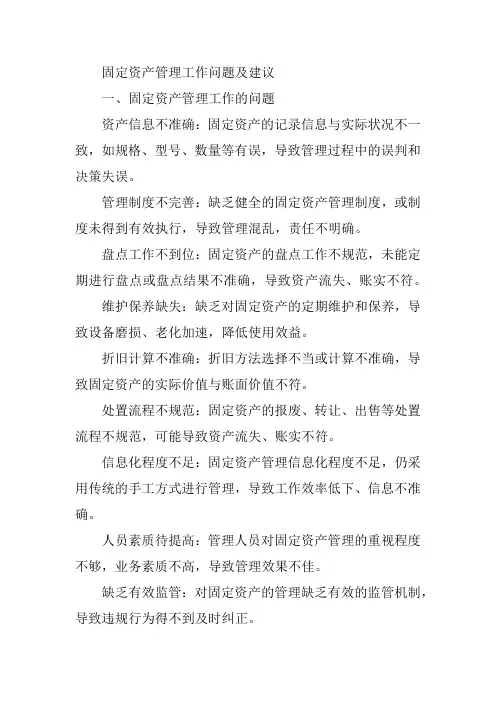 固定资产管理工作问题及建议

一、固定资产管理工作的问题

资产信息不准确：固定资产的记录信息与实际状况不一致，如规格、型号、数量等有误，导致管理过程中的误判和决策失误。

管理制度不完善：缺乏健全的固定资产管理制度，或制度未得到有效执行，导致管理混乱，责任不明确。

盘点工作不到位：固定资产的盘点工作不规范，未能定期进行盘点或盘点结果不准确，导致资产流失、账实不符。

维护保养缺失：缺乏对固定资产的定期维护和保养，导致设备磨损、老化加速，降低使用效益。

折旧计算不准确：折旧方法选择不当或计算不准确，导致固定资产的实际价值与账面价值不符。

处置流程不规范：固定资产的报废、转让、出售等处置流程不规范，可能导致资产流失、账实不符。

信息化程度不足：固定资产管理信息化程度不足，仍采用传统的手工方式进行管理，导致工作效率低下、信息不准确。

人员素质待提高：管理人员对固定资产管理的重视程度不够，业务素质不高，导致管理效果不佳。

缺乏有效监管：对固定资产的管理缺乏有效的监管机制，导致违规行为得不到及时纠正。